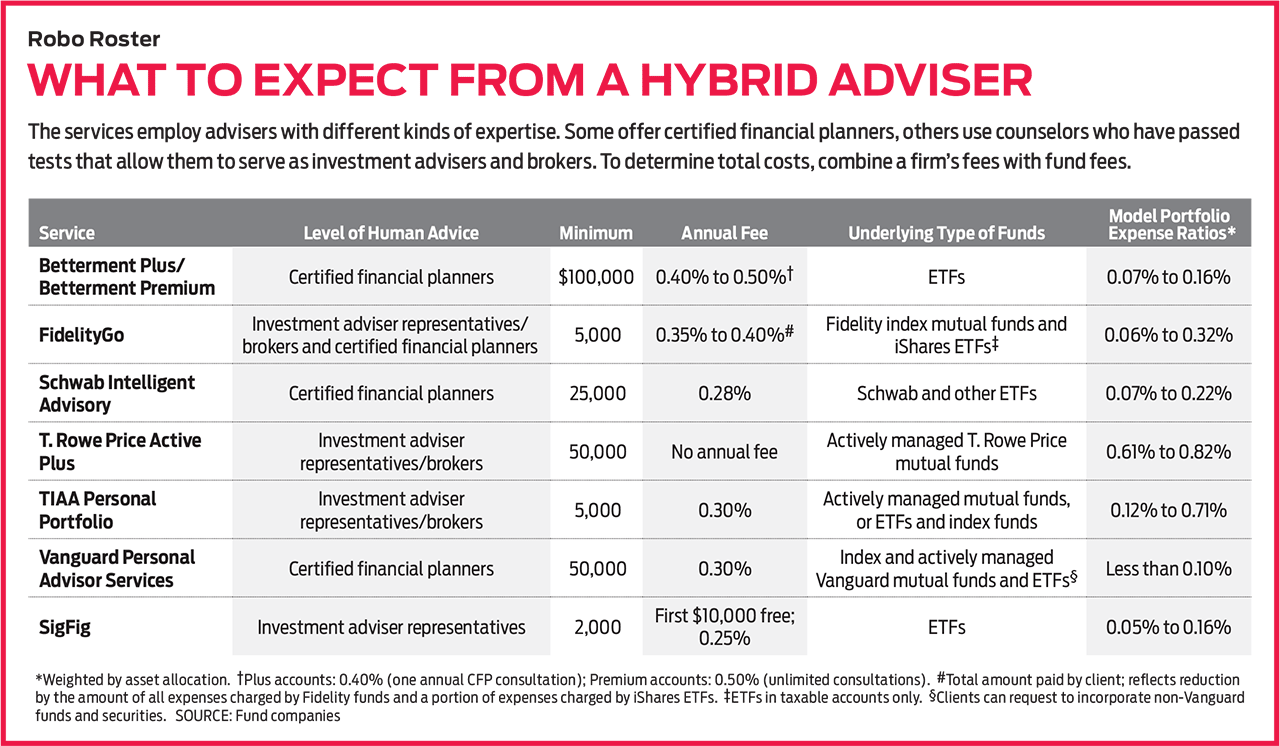 Robo Roster

WHAT TO EXPECT FROM A HYBRID ADVISER

The services employ advisers with different kinds of expertise. Some offer certified financial planners, others use counselors who have passed tests that allow them to serve as investment advisers and brokers. To determine total costs, combine a firm's fees with fund fees.

| Service | Level of Human Advice | Minimum | Annual Fee | Underlying Type of Funds | Model Portfolio Expense Ratios* |
|---|---|---|---|---|---|
| Betterment Plus/ Betterment Premium | Certified financial planners | \$100,000 | 0.40% to 0.50%† | ETFs | 0.07% to 0.16% |
| FidelityGo | Investment adviser representatives/ brokers and certified financial planners | 5,000 | 0.35% to 0.40%# | Fidelity index mutual funds and iShares ETFs‡ | 0.06% to 0.32% |
| Schwab Intelligent Advisory | Certified financial planners | 25,000 | 0.28% | Schwab and other ETFs | 0.07% to 0.22% |
| T. Rowe Price Active Plus | Investment adviser representatives/brokers | 50,000 | No annual fee | Actively managed T. Rowe Price mutual funds | 0.61% to 0.82% |
| TIAA Personal Portfolio | Investment adviser representatives/brokers | 5,000 | 0.30% | Actively managed mutual funds, or ETFs and index funds | 0.12% to 0.71% |
| Vanguard Personal Advisor Services | Certified financial planners | 50,000 | 0.30% | Index and actively managed Vanguard mutual funds and ETFs§ | Less than 0.10% |
| SigFig | Investment adviser representatives | 2,000 | First \$10,000 free; 0.25% | ETFs | 0.05% to 0.16% |

*Weighted by asset allocation. †Plus accounts: 0.40% (one annual CFP consultation); Premium accounts: 0.50% (unlimited consultations). #Total amount paid by client; reflects reduction by the amount of all expenses charged by Fidelity funds and a portion of expenses charged by iShares ETFs. ‡ETFs in taxable accounts only. §Clients can request to incorporate non-Vanguard funds and securities. SOURCE: Fund companies